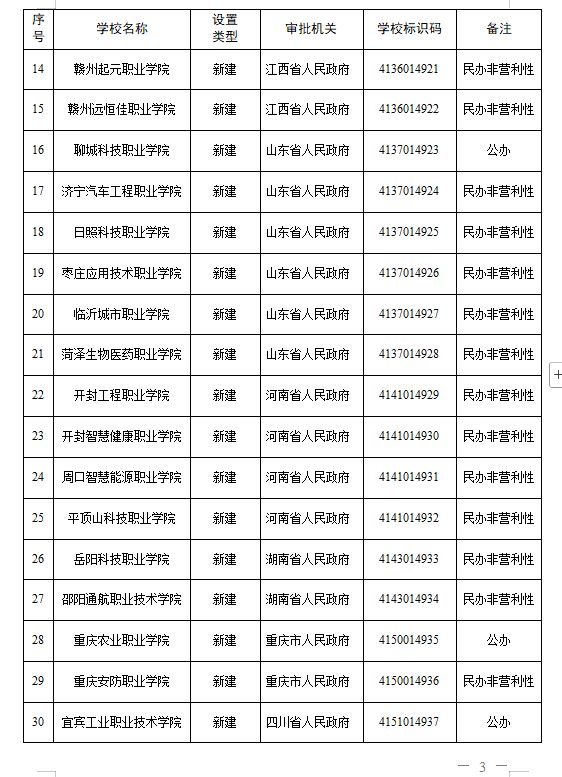 | 序号 | 学校名称 | 设置类型 | 审批机关 | 学校标识码 | 备注 |
|---|---|---|---|---|---|
| 14 | 赣州起元职业学院 | 新建 | 江西省人民政府 | 4136014921 | 民办非营利性 |
| 15 | 赣州远恒佳职业学院 | 新建 | 江西省人民政府 | 4136014922 | 民办非营利性 |
| 16 | 聊城科技职业学院 | 新建 | 山东省人民政府 | 4137014923 | 公办 |
| 17 | 济宁汽车工程职业学院 | 新建 | 山东省人民政府 | 4137014924 | 民办非营利性 |
| 18 | 日照科技职业学院 | 新建 | 山东省人民政府 | 4137014925 | 民办非营利性 |
| 19 | 枣庄应用技术职业学院 | 新建 | 山东省人民政府 | 4137014926 | 民办非营利性 |
| 20 | 临沂城市职业学院 | 新建 | 山东省人民政府 | 4137014927 | 民办非营利性 |
| 21 | 菏泽生物医药职业学院 | 新建 | 山东省人民政府 | 4137014928 | 民办非营利性 |
| 22 | 开封工程职业学院 | 新建 | 河南省人民政府 | 4141014929 | 民办非营利性 |
| 23 | 开封智慧健康职业学院 | 新建 | 河南省人民政府 | 4141014930 | 民办非营利性 |
| 24 | 周口智慧能源职业学院 | 新建 | 河南省人民政府 | 4141014931 | 民办非营利性 |
| 25 | 平顶山科技职业学院 | 新建 | 河南省人民政府 | 4141014932 | 民办非营利性 |
| 26 | 岳阳科技职业学院 | 新建 | 湖南省人民政府 | 4143014933 | 民办非营利性 |
| 27 | 邵阳通航职业技术学院 | 新建 | 湖南省人民政府 | 4143014934 | 民办非营利性 |
| 28 | 重庆农业职业学院 | 新建 | 重庆市人民政府 | 4150014935 | 公办 |
| 29 | 重庆安防职业学院 | 新建 | 重庆市人民政府 | 4150014936 | 民办非营利性 |
| 30 | 宜宾工业职业技术学院 | 新建 | 四川省人民政府 | 4151014937 | 公办 |

— 3 —